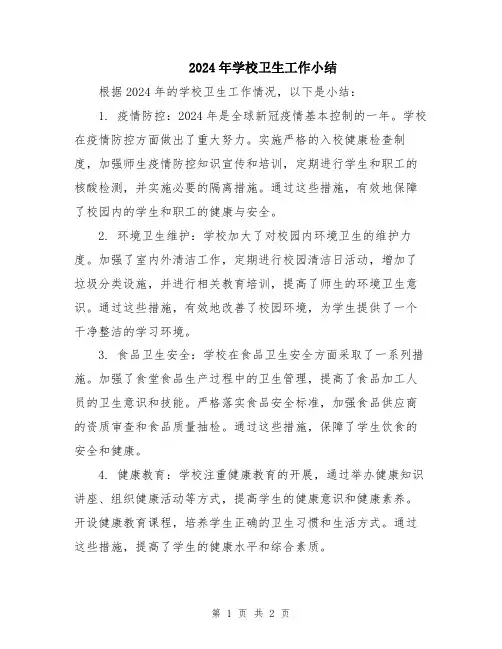 2024年学校卫生工作小结

根据2024年的学校卫生工作情况，以下是小结：

1. 疫情防控：2024年是全球新冠疫情基本控制的一年。学校在疫情防控方面做出了重大努力。实施严格的入校健康检查制度，加强师生疫情防控知识宣传和培训，定期进行学生和职工的核酸检测，并实施必要的隔离措施。通过这些措施，有效地保障了校园内的学生和职工的健康与安全。

2. 环境卫生维护：学校加大了对校园内环境卫生的维护力度。加强了室内外清洁工作，定期进行校园清洁日活动，增加了垃圾分类设施，并进行相关教育培训，提高了师生的环境卫生意识。通过这些措施，有效地改善了校园环境，为学生提供了一个干净整洁的学习环境。

3. 食品卫生安全：学校在食品卫生安全方面采取了一系列措施。加强了食堂食品生产过程中的卫生管理，提高了食品加工人员的卫生意识和技能。严格落实食品安全标准，加强食品供应商的资质审查和食品质量抽检。通过这些措施，保障了学生饮食的安全和健康。

4. 健康教育：学校注重健康教育的开展，通过举办健康知识讲座、组织健康活动等方式，提高学生的健康意识和健康素养。开设健康教育课程，培养学生正确的卫生习惯和生活方式。通过这些措施，提高了学生的健康水平和综合素质。

第 1 页 共 2 页